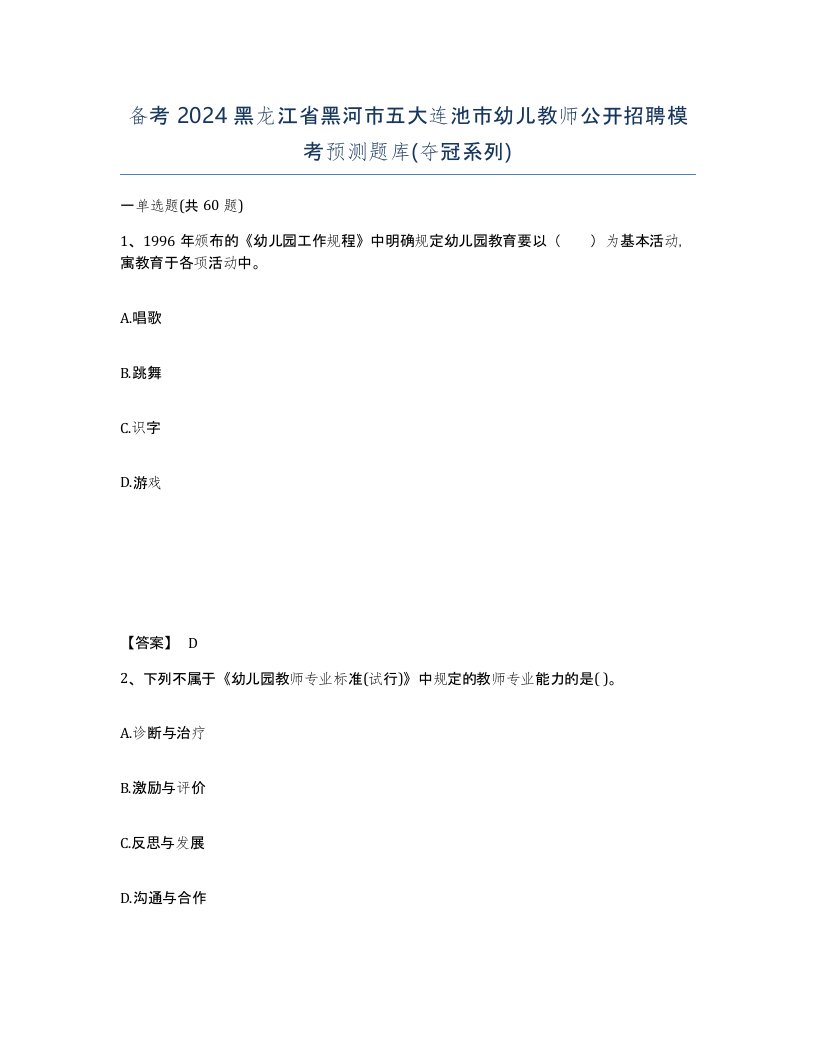 备考 2024 黑龙江省黑河市五大连池市幼儿教师公开招聘模考预测题库(夺冠系列)

一单选题(共 60 题)

1、1996 年颁布的《幼儿园工作规程》中明确规定幼儿园教育要以（ ）为基本活动,寓教育于各项活动中。

A.唱歌

B.跳舞

C.识字

D.游戏

【答案】 D

2、下列不属于《幼儿园教师专业标准(试行)》中规定的教师专业能力的是( )。

A.诊断与治疗

B.激励与评价

C.反思与发展

D.沟通与合作